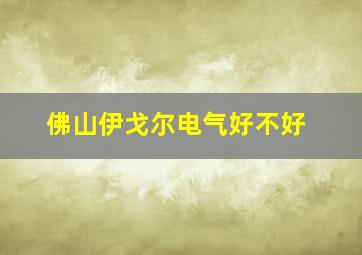 佛山伊戈尔电气好不好